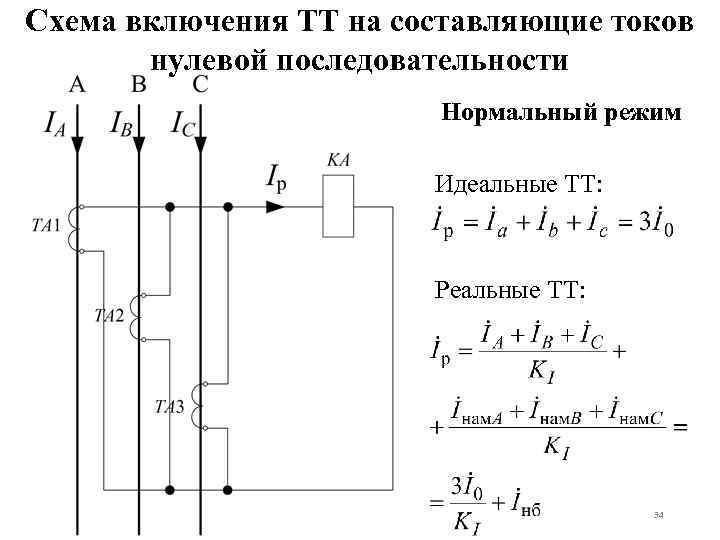 Схема включения ТТ на составляющие токов нулевой последовательности

A B C

$I_A$ $I_B$ $I_C$

$I_р$

$KA$

$TA1$

$TA2$

$TA3$

Нормальный режим

Идеальные ТТ:

$\dot{I}_р = \dot{I}_a + \dot{I}_b + \dot{I}_c = 3\dot{I}_0$

Реальные ТТ:

$\dot{I}_р = \frac{\dot{I}_A + \dot{I}_B + \dot{I}_C}{K_I} +$

$+ \frac{\dot{I}_{намA} + \dot{I}_{намB} + \dot{I}_{намC}}{K_I} =$

$= \frac{3\dot{I}_0}{K_I} + \dot{I}_{нб}$

34